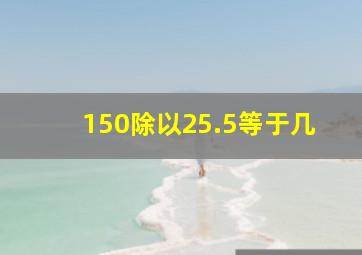 150除以25.5等于几